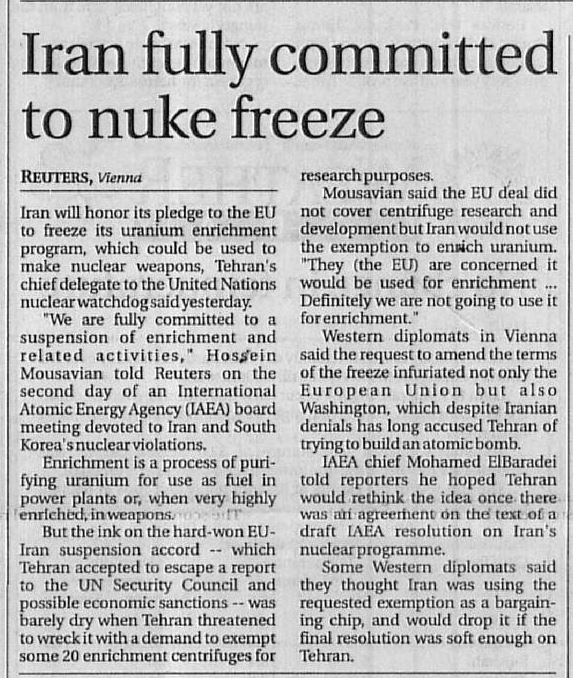 Iran fully committed to nuke freeze

REUTERS, Vienna

Iran will honor its pledge to the EU to freeze its uranium enrichment program, which could be used to make nuclear weapons, Tehran's chief delegate to the United Nations nuclear watchdog said yesterday.

"We are fully committed to a suspension of enrichment and related activities," Hossein Mousavian told Reuters on the second day of an International Atomic Energy Agency (IAEA) board meeting devoted to Iran and South Korea's nuclear violations.

Enrichment is a process of purifying uranium for use as fuel in power plants or, when very highly enriched, in weapons.

But the ink on the hard-won EU-Iran suspension accord -- which Tehran accepted to escape a report to the UN Security Council and possible economic sanctions -- was barely dry when Tehran threatened to wreck it with a demand to exempt some 20 enrichment centrifuges for research purposes.

Mousavian said the EU deal did not cover centrifuge research and development but Iran would not use the exemption to enrich uranium. "They (the EU) are concerned it would be used for enrichment ... Definitely we are not going to use it for enrichment."

Western diplomats in Vienna said the request to amend the terms of the freeze infuriated not only the European Union but also Washington, which despite Iranian denials has long accused Tehran of trying to build an atomic bomb.

IAEA chief Mohamed ElBaradei told reporters he hoped Tehran would rethink the idea once there was an agreement on the text of a draft IAEA resolution on Iran's nuclear programme.

Some Western diplomats said they thought Iran was using the requested exemption as a bargaining chip, and would drop it if the final resolution was soft enough on Tehran.